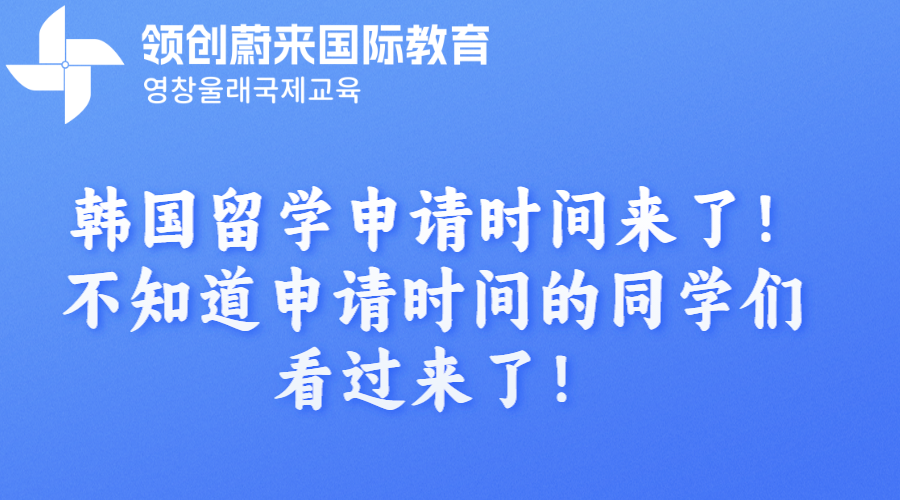 领创蔚来国际教育
영창울래국제교육

韩国留学申请时间来了！不知道申请时间的同学们看过来了！